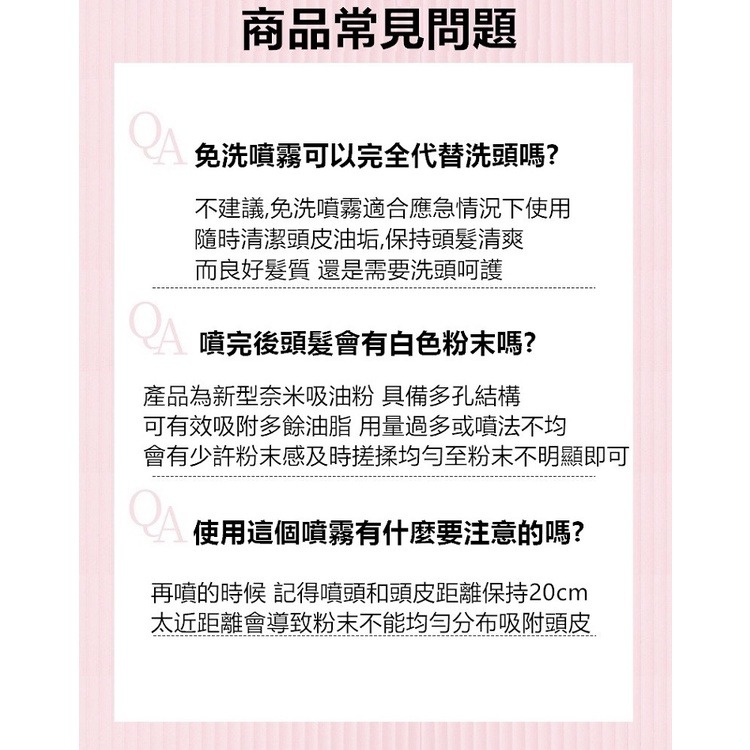 商品常見問題

QA 免洗噴霧可以完全代替洗頭嗎?

不建議,免洗噴霧適合應急情況下使用
隨時清潔頭皮油垢,保持頭髮清爽
而良好髮質 還是需要洗頭呵護

QA 噴完後頭髮會有白色粉末嗎?

產品為新型奈米吸油粉 具備多孔結構
可有效吸附多餘油脂 用量過多或噴法不均
會有少許粉末感及時搓揉均勻至粉末不明顯即可

QA 使用這個噴霧有什麼要注意的嗎?

再噴的時候 記得噴頭和頭皮距離保持20cm
太近距離會導致粉末不能均勻分布吸附頭皮